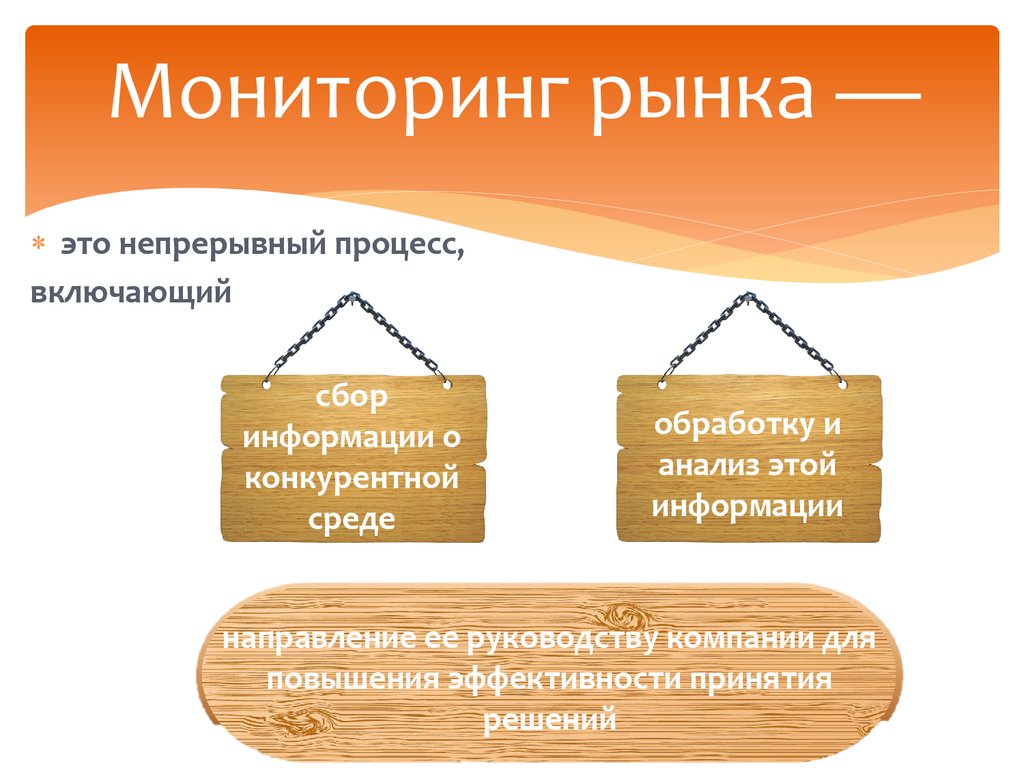 Мониторинг рынка —

это непрерывный процесс, включающий

сбор информации о конкурентной среде

обработку и анализ этой информации

направление ее руководству компании для повышения эффективности принятия решений